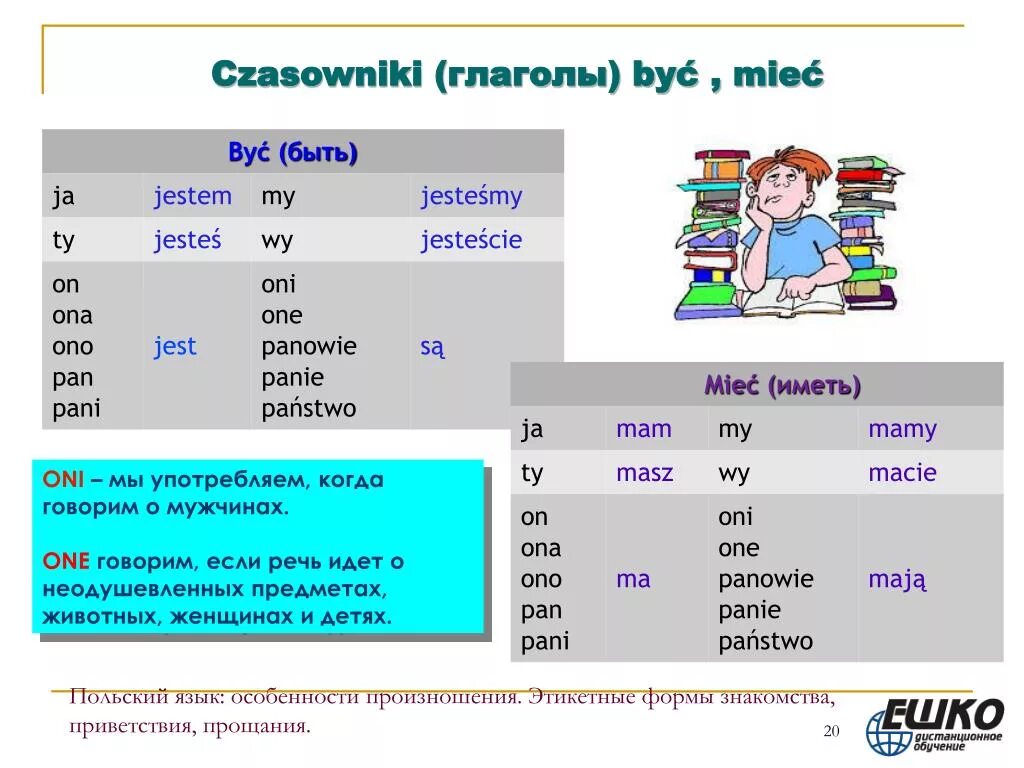 Czasowniki (глаголы) być , mieć

| Być (быть) | | | |
|---|---|---|---|
| ja | jestem | my | jesteśmy |
| ty | jesteś | wy | jesteście |
| on ona ono pan pani | jest | oni one panowie panie państwo | są |

| Mieć (иметь) | | | |
|---|---|---|---|
| ja | mam | my | mamy |
| ty | masz | wy | macie |
| on ona ono pan pani | ma | oni one panowie panie państwo | mają |

ONI – мы употребляем, когда говорим о мужчинах.

ONE говорим, если речь идет о неодушевленных предметах, животных, женщинах и детях.

Польский язык: особенности произношения. Этикетные формы знакомства, приветствия, прощания.

20

ЕШКО дистанционное обучение